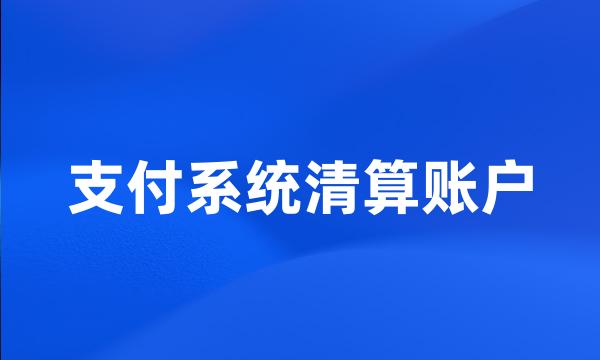 支付系统清算账户